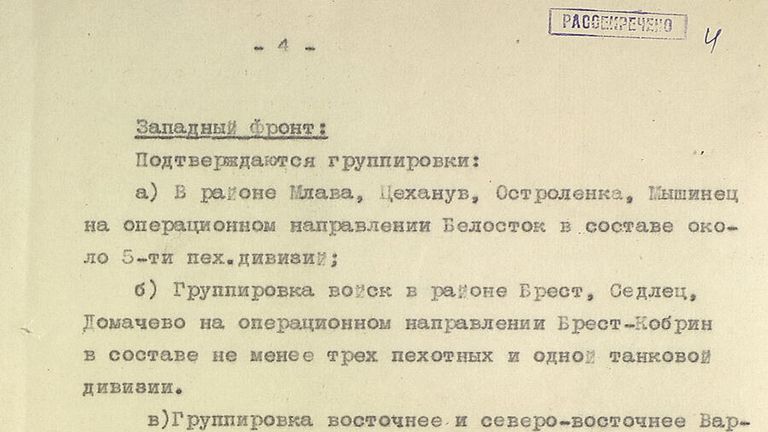 РАССЕКРЕЧЕНО 4

- 4 -

Западный фронт:

Подтверждаются группировки:

а) В районе Млава, Цеханув, Остроленка, Мышинец на операционном направлении Белосток в составе около 5-ти пех.дивизий;

б) Группировка войск в районе Брест, Седлец, Домачево на операционном направлении Брест-Кобрин в составе не менее трех пехотных и одной танковой дивизии.

в)Группировка восточнее и северо-восточнее Вар-